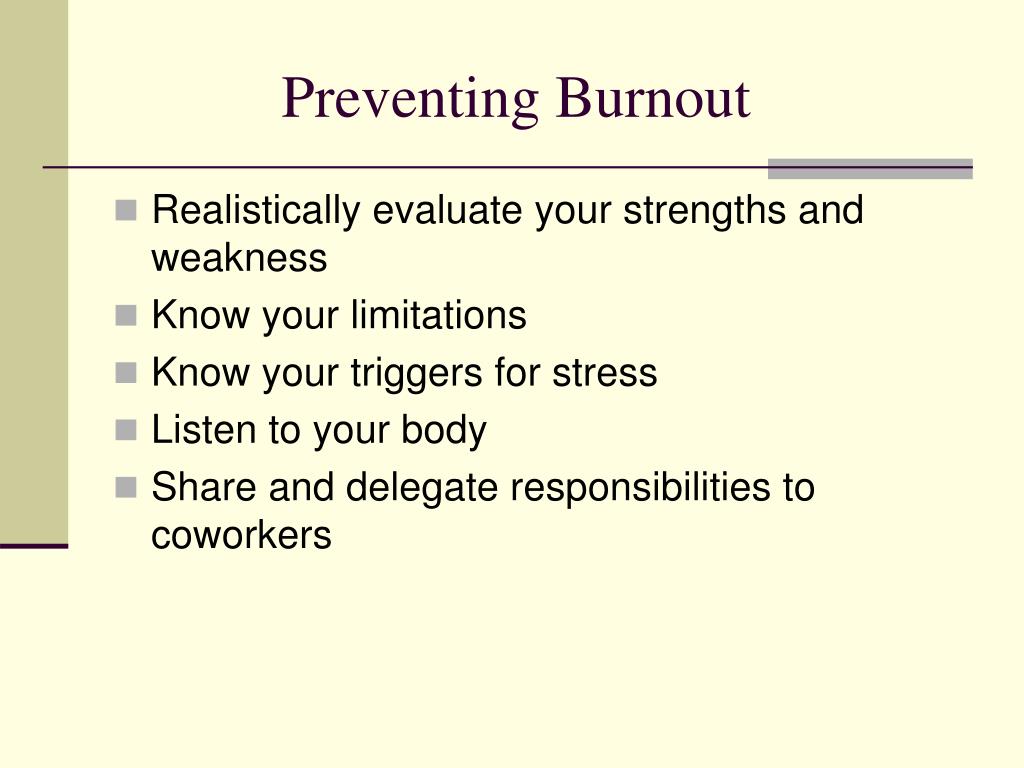 Preventing Burnout

- Realistically evaluate your strengths and weakness
- Know your limitations
- Know your triggers for stress
- Listen to your body
- Share and delegate responsibilities to coworkers